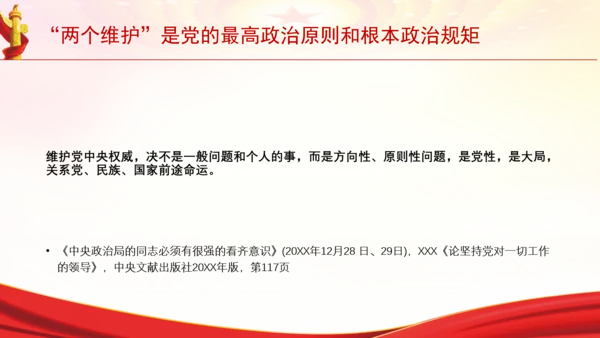 “两个维护”是党的最高政治原则和根本政治规矩

维护党中央权威，决不是一般问题和个人的事，而是方向性、原则性问题，是党性，是大局，关系党、民族、国家前途命运。

• 《中央政治局的同志必须有很强的看齐意识》(20XX年12月28 日、29日)，XXX《论坚持党对一切工作的领导》，中央文献出版社20XX年版，第117页